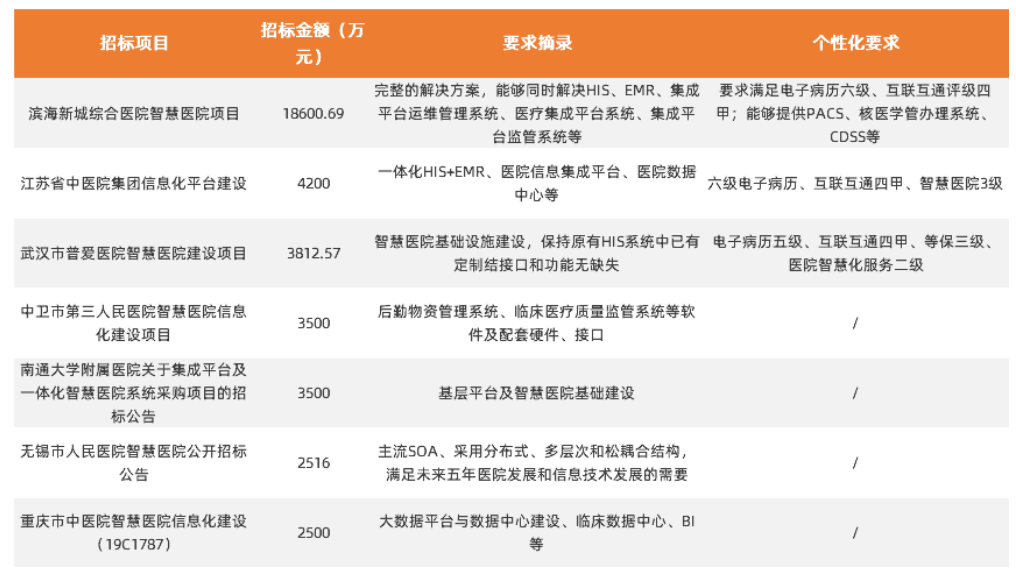 | 招标项目 | 招标金额（万元） | 要求摘录 | 个性化要求 |
|---|---|---|---|
| 滨海新城综合医院智慧医院项目 | 18600.69 | 完整的解决方案，能够同时解决HIS、EMR、集成平台运维管理系统、医疗集成平台系统、集成平台监管系统等 | 要求满足电子病历六级、互联互通评级四甲；能够提供PACS、核医学管办理系统、CDSS等 |
| 江苏省中医院集团信息化平台建设 | 4200 | 一体化HIS+EMR、医院信息集成平台、医院数据中心等 | 六级电子病历、互联互通四甲、智慧医院3级 |
| 武汉市普爱医院智慧医院建设项目 | 3812.57 | 智慧医院基础设施建设，保持原有HIS系统中已有定制结接口和功能无缺失 | 电子病历五级、互联互通四甲、等保三级、医院智慧化服务二级 |
| 中卫市第三人民医院智慧医院信息化建设项目 | 3500 | 后勤物资管理系统、临床医疗质量监管系统等软件及配套硬件、接口 | / |
| 南通大学附属医院关于集成平台及一体化智慧医院系统采购项目的招标公告 | 3500 | 基层平台及智慧医院基础建设 | / |
| 无锡市人民医院智慧医院公开招标公告 | 2516 | 主流SOA、采用分布式、多层次和松耦合结构，满足未来五年医院发展和信息技术发展的需要 | / |
| 重庆市中医院智慧医院信息化建设（19C1787） | 2500 | 大数据平台与数据中心建设、临床数据中心、BI等 | / |